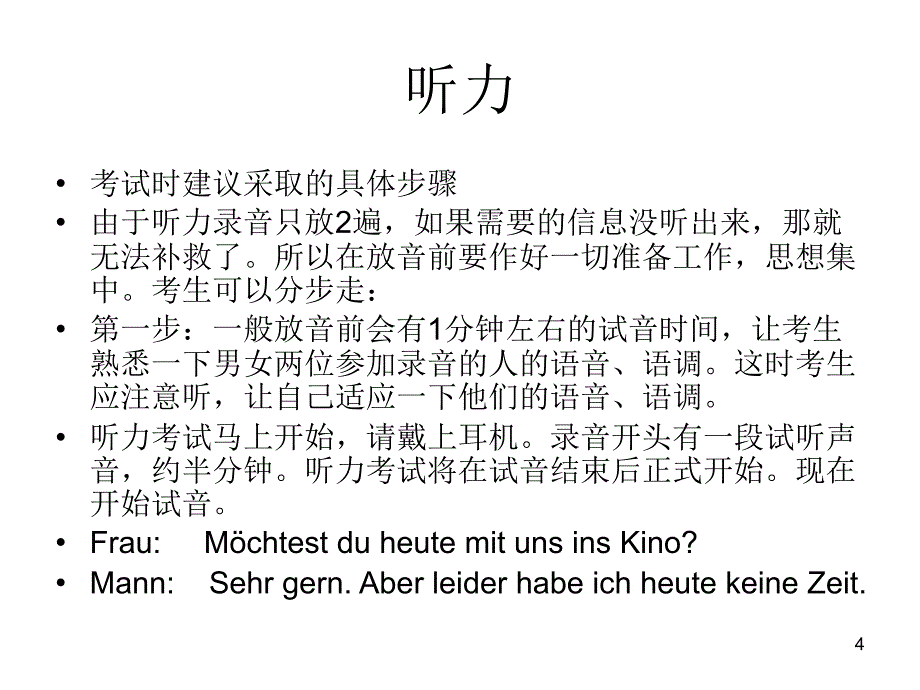 听力

• 考试时建议采取的具体步骤
• 由于听力录音只放2遍，如果需要的信息没听出来，那就无法补救了。所以在放音前要作好一切准备工作，思想集中。考生可以分步走：
• 第一步：一般放音前会有1分钟左右的试音时间，让考生熟悉一下男女两位参加录音的人的语音、语调。这时考生应注意听，让自己适应一下他们的语音、语调。
• 听力考试马上开始，请戴上耳机。录音开头有一段试听声音，约半分钟。听力考试将在试音结束后正式开始。现在开始试音。
• Frau: Möchtest du heute mit uns ins Kino?
• Mann: Sehr gern. Aber leider habe ich heute keine Zeit.

4